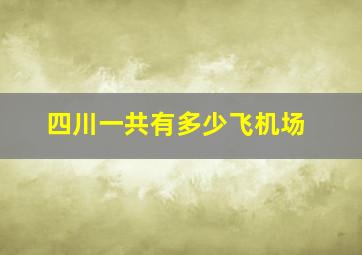 四川一共有多少飞机场